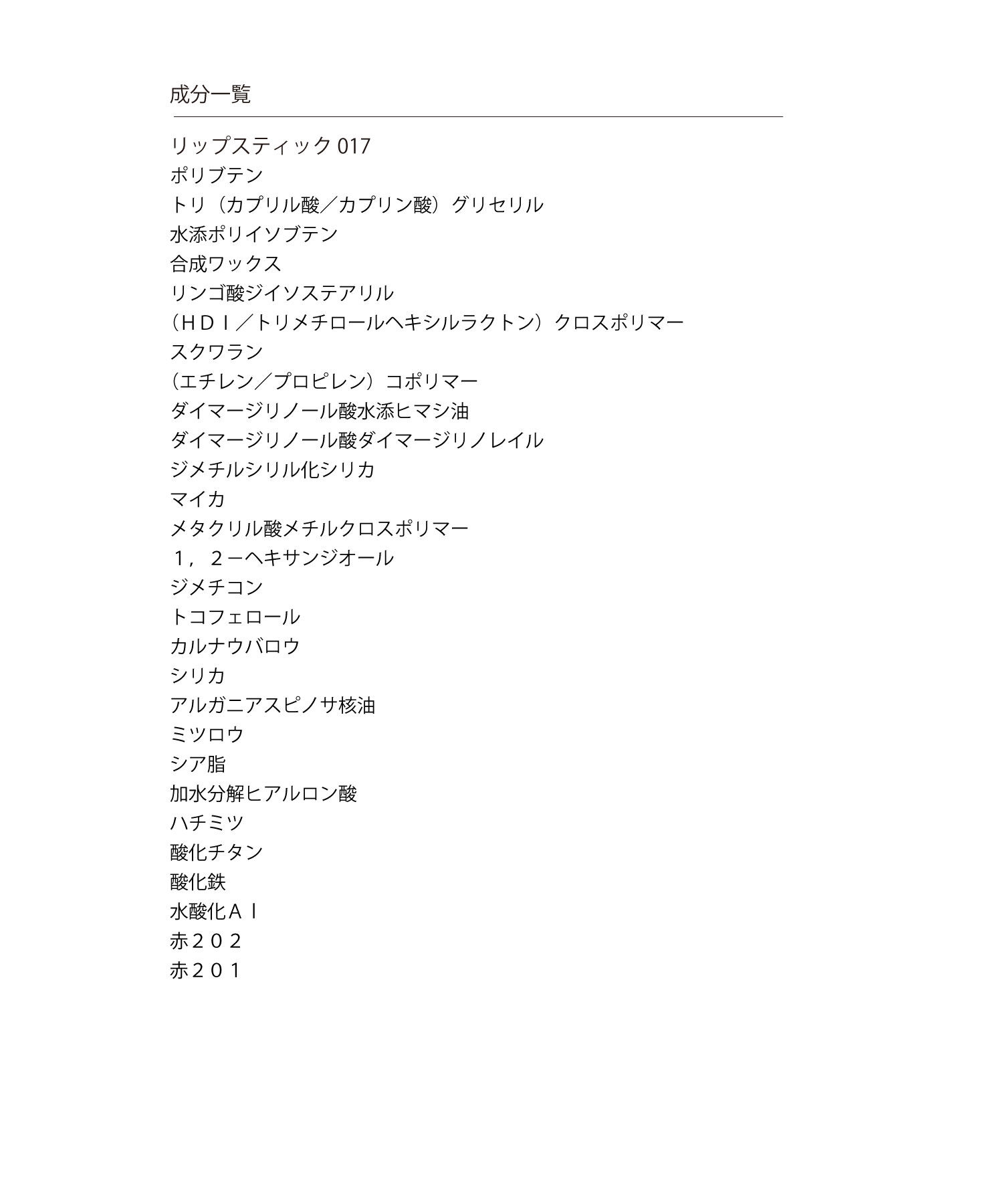 成分一覧

リップスティック 017
ポリブテン
トリ（カプリル酸／カプリン酸）グリセリル
水添ポリイソブテン
合成ワックス
リンゴ酸ジイソステアリル
（ＨＤＩ／トリメチロールヘキシルラクトン）クロスポリマー
スクワラン
（エチレン／プロピレン）コポリマー
ダイマージリノール酸水添ヒマシ油
ダイマージリノール酸ダイマージリノレイル
ジメチルシリル化シリカ
マイカ
メタクリル酸メチルクロスポリマー
１，２－ヘキサンジオール
ジメチコン
トコフェロール
カルナウバロウ
シリカ
アルガニアスピノサ核油
ミツロウ
シア脂
加水分解ヒアルロン酸
ハチミツ
酸化チタン
酸化鉄
水酸化Ａｌ
赤２０２
赤２０１